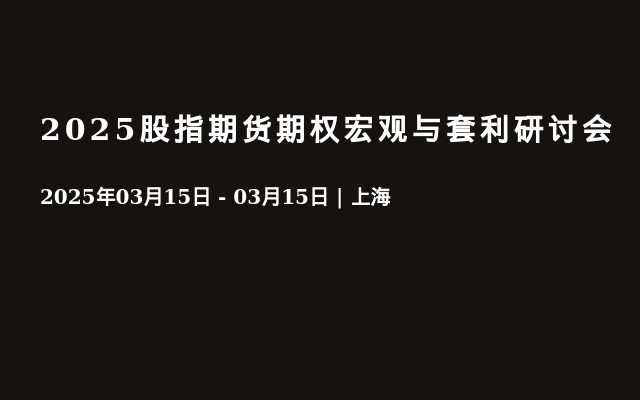 2025股指期货期权宏观与套利研讨会

2025年03月15日 - 03月15日 | 上海